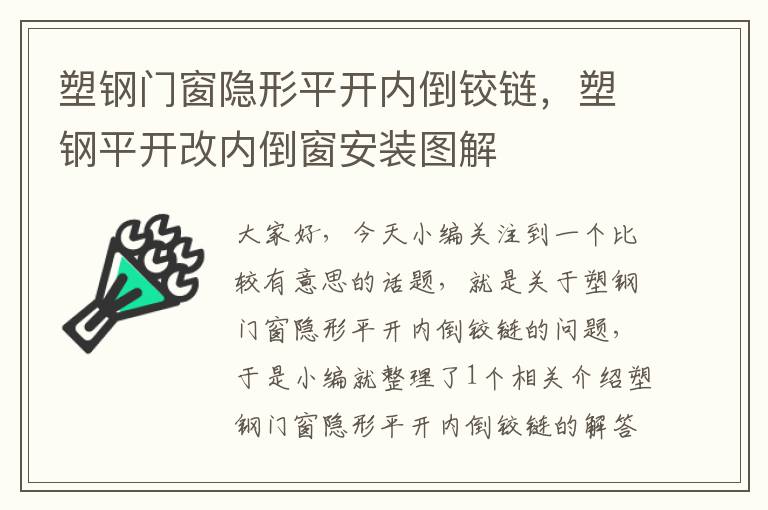 塑钢门窗隐形平开内倒铰链，塑钢平开改内倒窗安装图解

大家好，今天小编关注到一个比较有意思的话题，就是关于塑钢门窗隐形平开内倒铰链的问题，于是小编就整理了1个相关介绍塑钢门窗隐形平开内倒铰链的解答